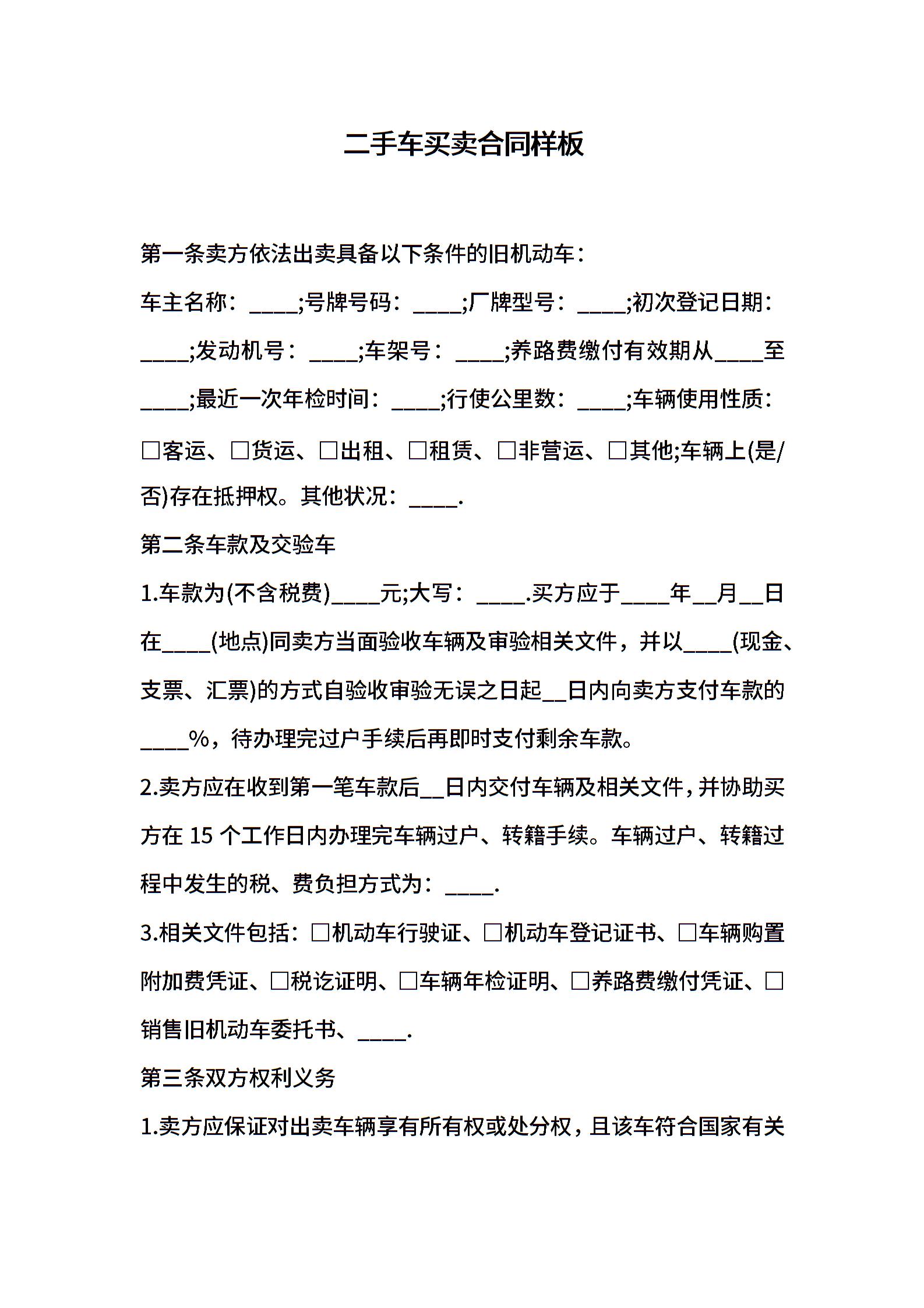 二手车买卖合同样板

第一条卖方依法出卖具备以下条件的旧机动车：

车主名称：____;号牌号码：____;厂牌型号：____;初次登记日期：____;发动机号：____;车架号：____;养路费缴付有效期从____至____;最近一次年检时间：____;行使公里数：____;车辆使用性质：□客运、□货运、□出租、□租赁、□非营运、□其他;车辆上(是/否)存在抵押权。其他状况：____.

第二条车款及交验车

1.车款为(不含税费)____元;大写：____.买方应于____年__月__日在____(地点)同卖方当面验收车辆及审验相关文件，并以____(现金、支票、汇票)的方式自验收审验无误之日起__日内向卖方支付车款的____%，待办理完过户手续后再即时支付剩余车款。

2.卖方应在收到第一笔车款后__日内交付车辆及相关文件，并协助买方在 15 个工作日内办理完车辆过户、转籍手续。车辆过户、转籍过程中发生的税、费负担方式为：____.

3.相关文件包括：□机动车行驶证、□机动车登记证书、□车辆购置附加费凭证、□税讫证明、□车辆年检证明、□养路费缴付凭证、□销售旧机动车委托书、____.

第三条双方权利义务

1.卖方应保证对出卖车辆享有所有权或处分权，且该车符合国家有关